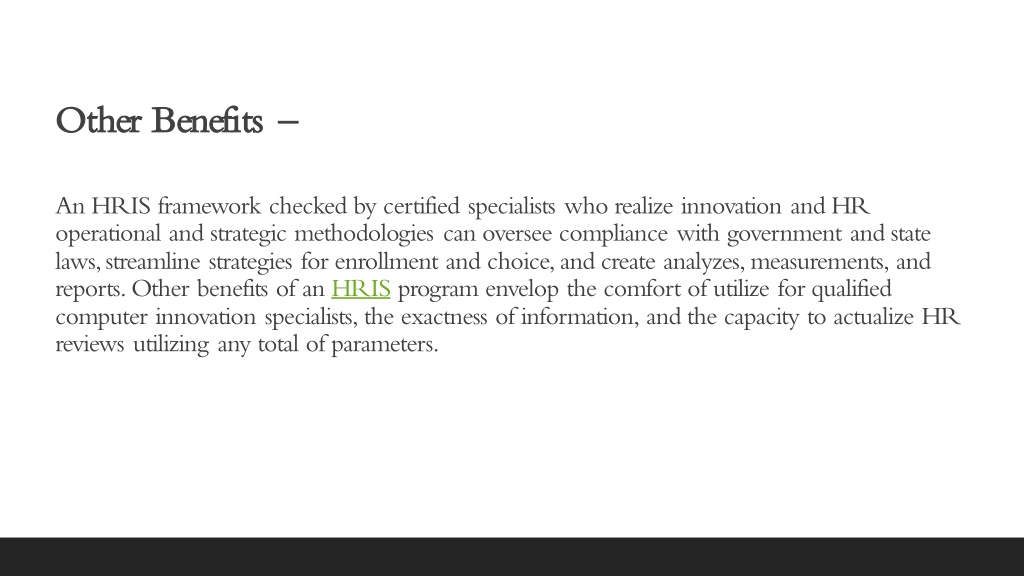 Other Benefits –

An HRIS framework checked by certified specialists who realize innovation and HR operational and strategic methodologies can oversee compliance with government and state laws, streamline strategies for enrollment and choice, and create analyzes, measurements, and reports. Other benefits of an HRIS program envelop the comfort of utilize for qualified computer innovation specialists, the exactness of information, and the capacity to actualize HR reviews utilizing any total of parameters.